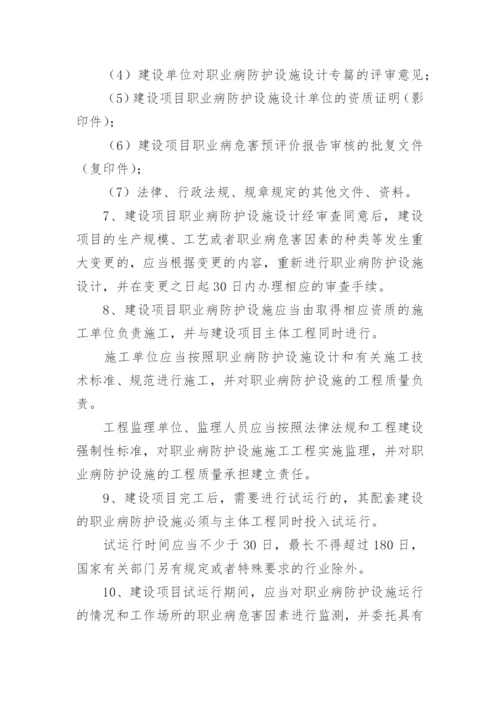 （4）建设单位对职业病防护设施设计专篇的评审意见；

（5）建设项目职业病防护设施设计单位的资质证明（影印件）；

（6）建设项目职业病危害预评价报告审核的批复文件（复印件）；

（7）法律、行政法规、规章规定的其他文件、资料。

7、建设项目职业病防护设施设计经审查同意后，建设项目的生产规模、工艺或者职业病危害因素的种类等发生重大变更的，应当根据变更的内容，重新进行职业病防护设施设计，并在变更之日起30日内办理相应的审查手续。

8、建设项目职业病防护设施应当由取得相应资质的施工单位负责施工，并与建设项目主体工程同时进行。

施工单位应当按照职业病防护设施设计和有关施工技术标准、规范进行施工，并对职业病防护设施的工程质量负责。

工程监理单位、监理人员应当按照法律法规和工程建设强制性标准，对职业病防护设施施工工程实施监理，并对职业病防护设施的工程质量承担建立责任。

9、建设项目完工后，需要进行试运行的，其配套建设的职业病防护设施必须与主体工程同时投入试运行。

试运行时间应当不少于30日，最长不得超过180日，国家有关部门另有规定或者特殊要求的行业除外。

10、建设项目试运行期间，应当对职业病防护设施运行的情况和工作场所的职业病危害因素进行监测，并委托具有